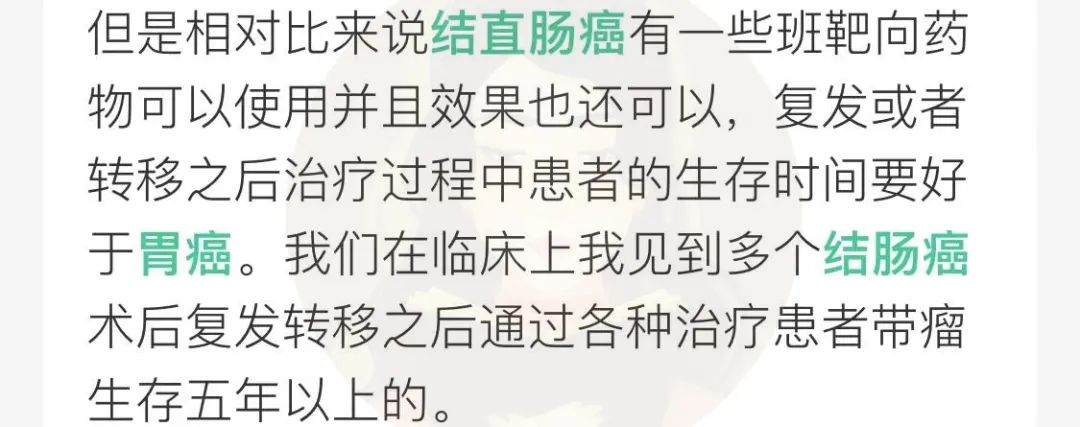 但是相对比来说结直肠癌有一些班靶向药物可以使用并且效果也还可以，复发或者转移之后治疗过程中患者的生存时间要好于胃癌。我们在临床上我见到多个结肠癌术后复发转移之后通过各种治疗患者带瘤生存五年以上的。